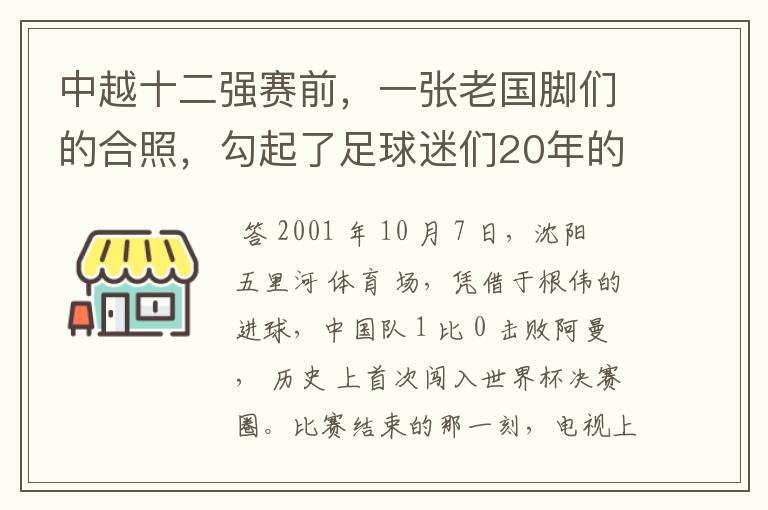 中越十二强赛前，一张老国脚们的合照，勾起了足球迷们20年的

答 2001 年 10 月 7 日，沈阳五里河体育场，凭借于根伟的进球，中国队 1 比 0 击败阿曼，历史上首次闯入世界杯决赛圈。比赛结束的那一刻，电视上